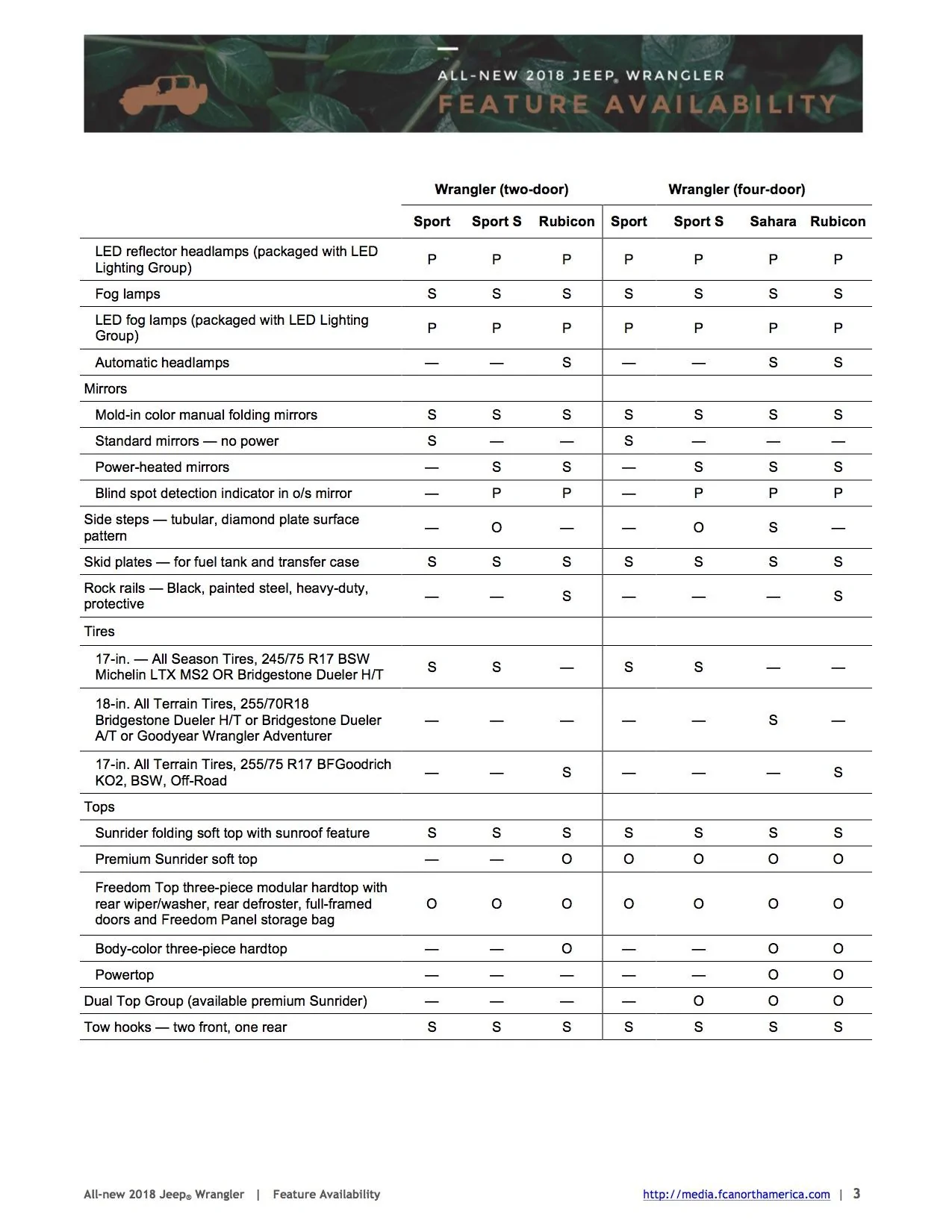 ALL-NEW 2018 JEEP® WRANGLER
FEATURE AVAILABILITY

|  | Wrangler (two-door) |  |  | Wrangler (four-door) |  |  |  |
|---|---|---|---|---|---|---|---|
|  | Sport | Sport S | Rubicon | Sport | Sport S | Sahara | Rubicon |
| LED reflector headlamps (packaged with LED Lighting Group) | P | P | P | P | P | P | P |
| Fog lamps | S | S | S | S | S | S | S |
| LED fog lamps (packaged with LED Lighting Group) | P | P | P | P | P | P | P |
| Automatic headlamps | — | — | S | — | — | S | S |
| Mirrors |  |  |  |  |  |  |  |
| Mold-in color manual folding mirrors | S | S | S | S | S | S | S |
| Standard mirrors — no power | S | — | — | S | — | — | — |
| Power-heated mirrors | — | S | S | — | S | S | S |
| Blind spot detection indicator in o/s mirror | — | P | P | — | P | P | P |
| Side steps — tubular, diamond plate surface pattern | — | O | — | — | O | S | — |
| Skid plates — for fuel tank and transfer case | S | S | S | S | S | S | S |
| Rock rails — Black, painted steel, heavy-duty, protective | — | — | S | — | — | — | S |
| Tires |  |  |  |  |  |  |  |
| 17-in. — All Season Tires, 245/75 R17 BSW Michelin LTX MS2 OR Bridgestone Dueler H/T | S | S | — | S | S | — | — |
| 18-in. All Terrain Tires, 255/70R18 Bridgestone Dueler H/T or Bridgestone Dueler A/T or Goodyear Wrangler Adventurer | — | — | — | — | — | S | — |
| 17-in. All Terrain Tires, 255/75 R17 BFGoodrich KO2, BSW, Off-Road | — | — | S | — | — | — | S |
| Tops |  |  |  |  |  |  |  |
| Sunrider folding soft top with sunroof feature | S | S | S | S | S | S | S |
| Premium Sunrider soft top | — | — | O | O | O | O | O |
| Freedom Top three-piece modular hardtop with rear wiper/washer, rear defroster, full-framed doors and Freedom Panel storage bag | O | O | O | O | O | O | O |
| Body-color three-piece hardtop | — | — | O | — | — | O | O |
| Powertop | — | — | — | — | — | O | O |
| Dual Top Group (available premium Sunrider) | — | — | — | — | O | O | O |
| Tow hooks — two front, one rear | S | S | S | S | S | S | S |

All-new 2018 Jeep® Wrangler | Feature Availability http://media.fcanorthamerica.com | 3